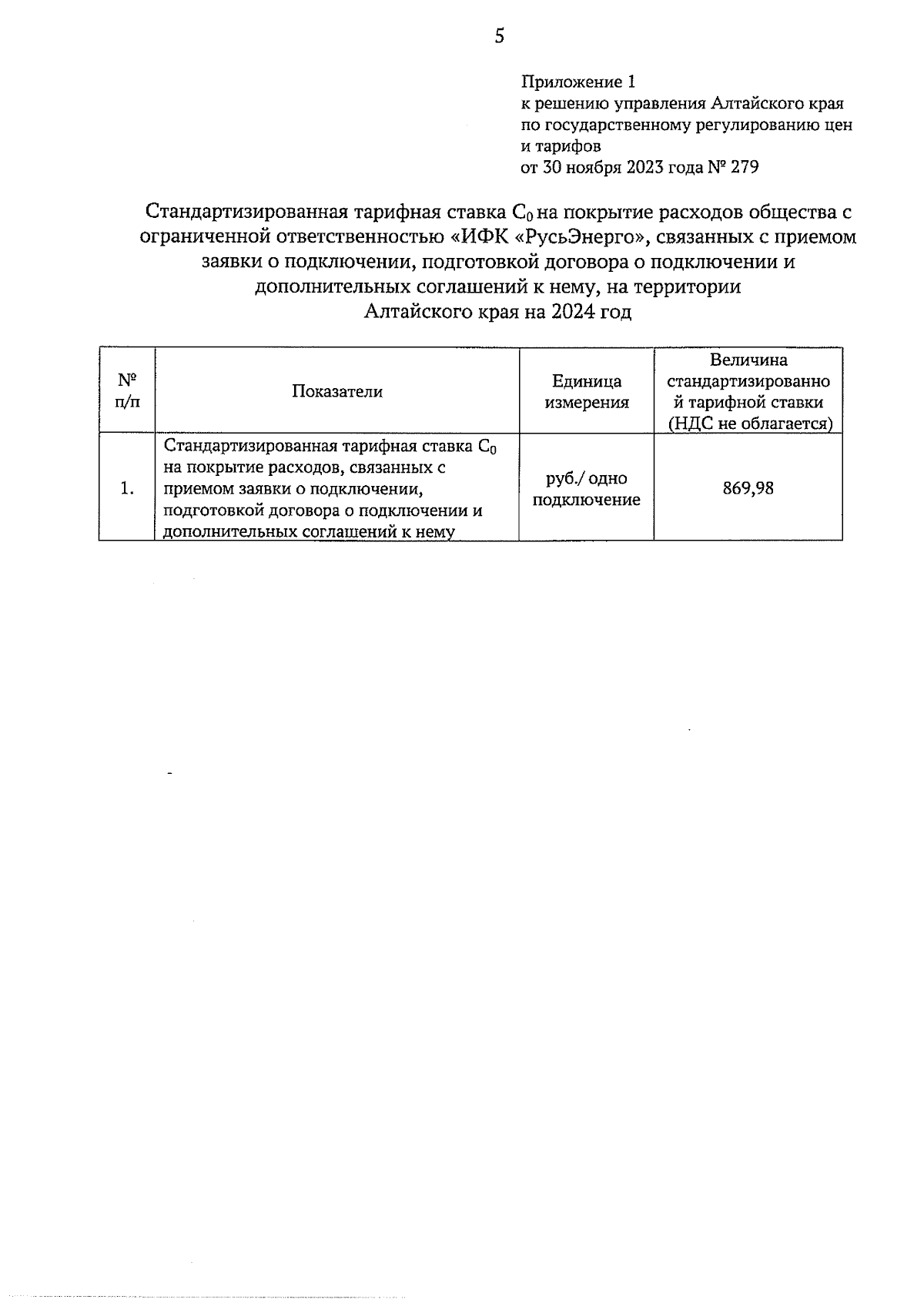 5

Приложение 1
к решению управления Алтайского края по государственному регулированию цен и тарифов
от 30 ноября 2023 года № 279

Стандартизированная тарифная ставка $C_0$ на покрытие расходов общества с ограниченной ответственностью «ИФК «РусьЭнерго», связанных с приемом заявки о подключении, подготовкой договора о подключении и дополнительных соглашений к нему, на территории Алтайского края на 2024 год

| № п/п | Показатели | Единица измерения | Величина стандартизированной тарифной ставки (НДС не облагается) |
|---|---|---|---|
| 1. | Стандартизированная тарифная ставка $C_0$ на покрытие расходов, связанных с приемом заявки о подключении, подготовкой договора о подключении и дополнительных соглашений к нему | руб./ одно подключение | 869,98 |